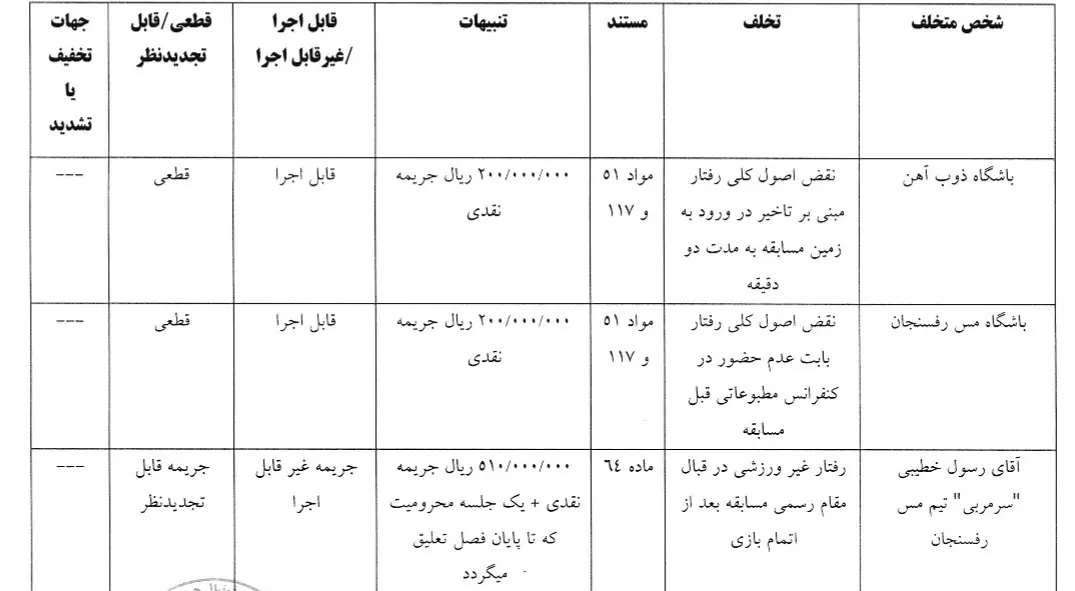 | شخص متخلف | تخلف | مستند | تنبیهات | قابل اجرا /غیرقابل اجرا | قطعی/قابل تجدیدنظر | جهات تخفیف یا تشدید |
|---|---|---|---|---|---|---|
| باشگاه ذوب آهن | نقض اصول کلی رفتار مبنی بر تاخیر در ورود به زمین مسابقه به مدت دو دقیقه | مواد ۵۱ و ۱۱۷ | ۲۰۰/۰۰۰/۰۰۰ ریال جریمه نقدی | قابل اجرا | قطعی | --- |
| باشگاه مس رفسنجان | نقض اصول کلی رفتار بابت عدم حضور در کنفرانس مطبوعاتی قبل مسابقه | مواد ۵۱ و ۱۱۷ | ۲۰۰/۰۰۰/۰۰۰ ریال جریمه نقدی | قابل اجرا | قطعی | --- |
| آقای رسول خطیبی "سرمربی" تیم مس رفسنجان | رفتار غیر ورزشی در قبال مقام رسمی مسابقه بعد از اتمام بازی | ماده ٦٤ | ۵۱۰/۰۰۰/۰۰۰ ریال جریمه نقدی + یک جلسه محرومیت که تا پایان فصل تعلیق میگردد | جریمه غیر قابل اجرا | جریمه قابل تجدیدنظر | --- |